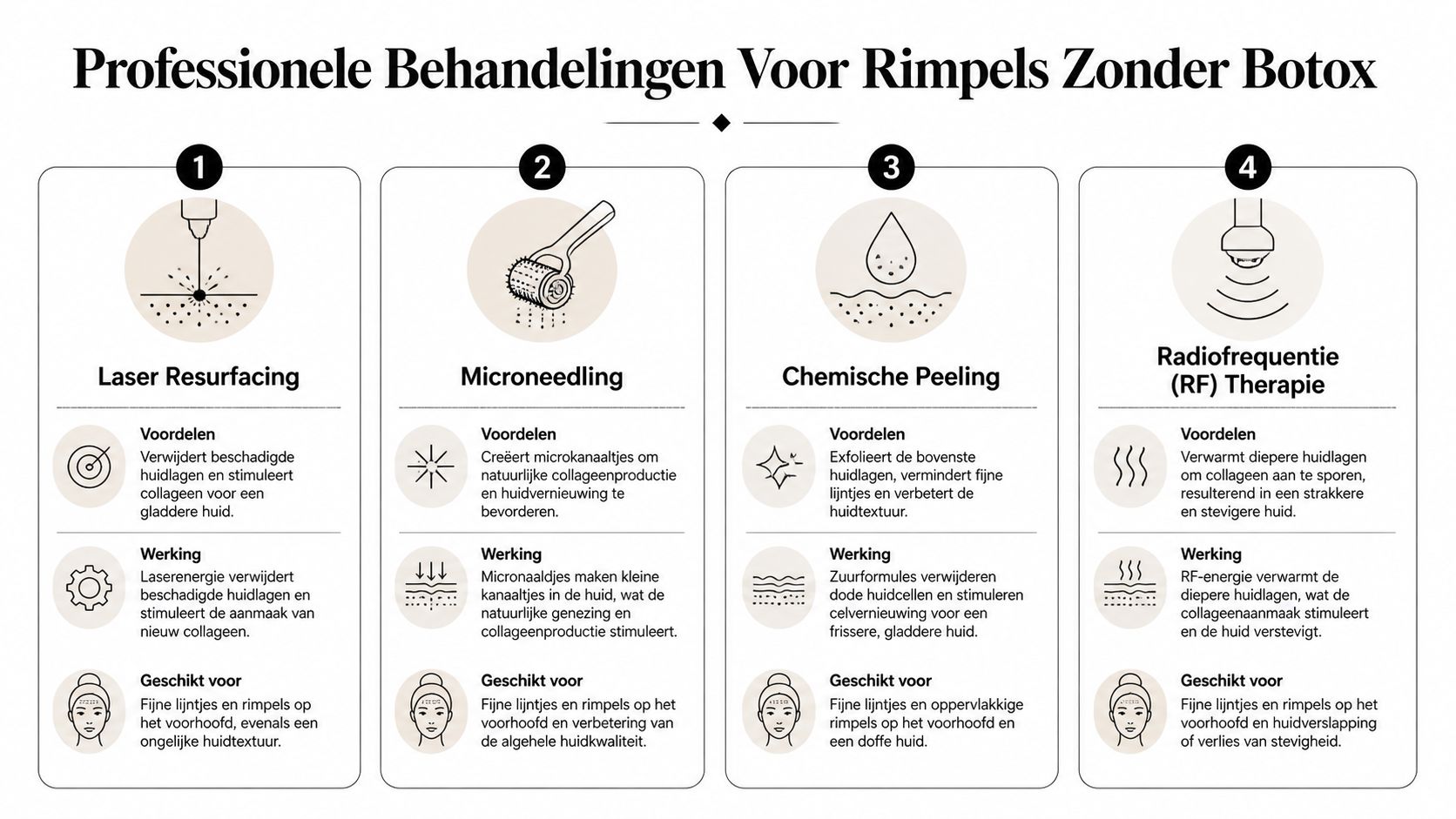 Professionele Behandelingen Voor Rimpels Zonder Botox

1

Laser Resurfacing

Voordelen
Verwijdert beschadigde huidlagen en stimuleert collageen voor een gladdere huid.

Werking
Laserenergie verwijdert beschadigde huidlagen en stimuleert de aanmaak van nieuw collageen.

Geschikt voor
Fijne lijntjes en rimpels op het voorhoofd, evenals een ongelijke huidtextuur.

2

Microneedling

Voordelen
Creëert microkanaaltjes om natuurlijke collageenproductie en huidvernieuwing te bevorderen.

Werking
Micronaaldjes maken kleine kanaaltjes in de huid, wat de natuurlijke genezing en collageenproductie stimuleert.

Geschikt voor
Fijne lijntjes en rimpels op het voorhoofd en verbetering van de algehele huidkwaliteit.

3

Chemische Peeling

Voordelen
Exfolieert de bovenste huidlagen, vermindert fijne lijntjes en verbetert de huidtextuur.

Werking
Zuurformules verwijderen dode huidcellen en stimuleren celvernieuwing voor een frissere, gladdere huid.

Geschikt voor
Fijne lijntjes en oppervlakkige rimpels op het voorhoofd en een doffe huid.

4

Radiofrequentie (RF) Therapie

Voordelen
Verwarmt diepere huidlagen om collageen aan te sporen, resulterend in een strakkere en stevigere huid.

Werking
RF-energie verwarmt de diepere huidlagen, wat de collageenaanmaak stimuleert en de huid verstevigt.

Geschikt voor
Fijne lijntjes en rimpels op het voorhoofd en huidverslapping of verlies van stevigheid.